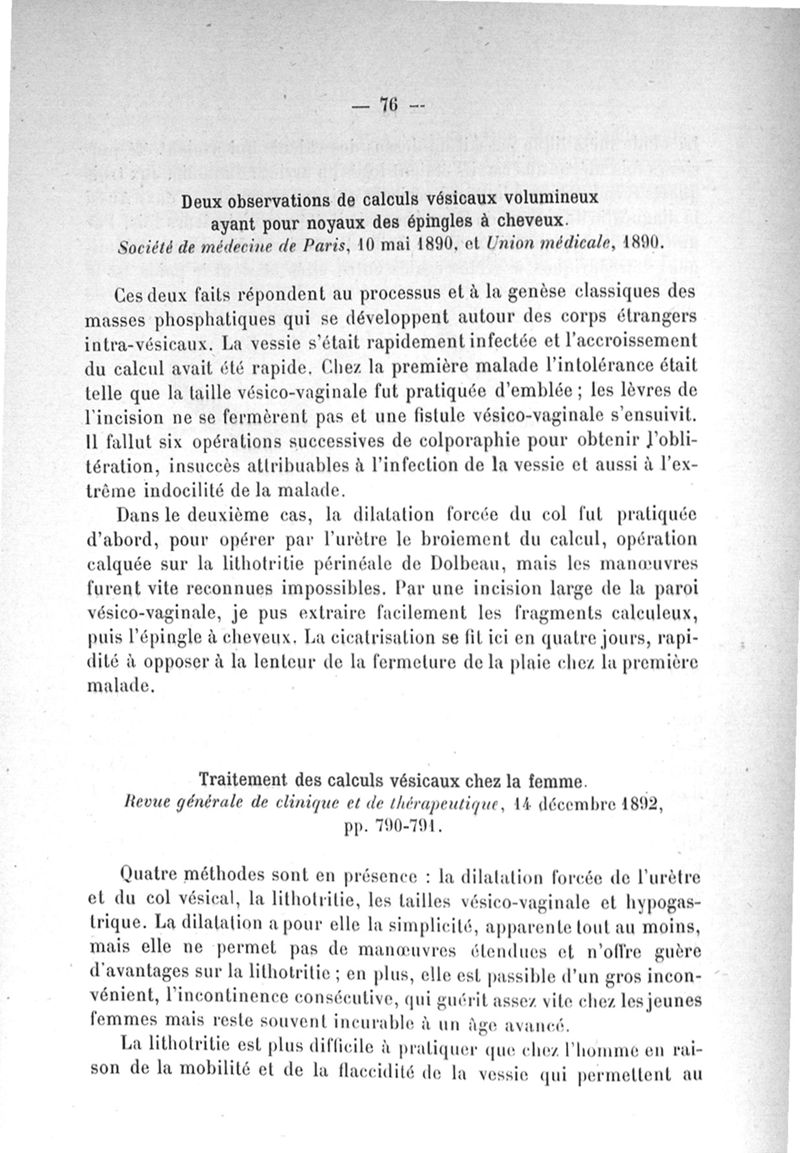 — 76 —

Deux observations de calculs vésicaux volumineux ayant pour noyaux des épingles à cheveux.
Société de médecine de Paris, 10 mai 1890, et Union médicale, 1890.

Ces deux faits répondent au processus et à la genèse classiques des masses phosphatiques qui se développent autour des corps étrangers intra-vésicaux. La vessie s'était rapidement infectée et l'accroissement du calcul avait été rapide. Chez la première malade l'intolérance était telle que la taille vésico-vaginale fut pratiquée d'emblée ; les lèvres de l'incision ne se fermèrent pas et une fistule vésico-vaginale s'ensuivit. Il fallut six opérations successives de colporaphie pour obtenir l'oblitération, insuccès attribuables à l'infection de la vessie et aussi à l'extrême indocilité de la malade.

Dans le deuxième cas, la dilatation forcée du col fut pratiquée d'abord, pour opérer par l'urètre le broiement du calcul, opération calquée sur la lithotritie périnéale de Dolbeau, mais les manœuvres furent vite reconnues impossibles. Par une incision large de la paroi vésico-vaginale, je pus extraire facilement les fragments calculeux, puis l'épingle à cheveux. La cicatrisation se fit ici en quatre jours, rapidité à opposer à la lenteur de la fermeture de la plaie chez la première malade.

Traitement des calculs vésicaux chez la femme.
Revue générale de clinique et de thérapeutique, 14 décembre 1892, pp. 790-791.

Quatre méthodes sont en présence : la dilatation forcée de l'urètre et du col vésical, la lithotritie, les tailles vésico-vaginale et hypogastrique. La dilatation a pour elle la simplicité, apparente tout au moins, mais elle ne permet pas de manœuvres étendues et n'offre guère d'avantages sur la lithotritie ; en plus, elle est passible d'un gros inconvénient, l'incontinence consécutive, qui guérit assez vite chez les jeunes femmes mais reste souvent incurable à un âge avancé.

La lithotritie est plus difficile à pratiquer que chez l'homme en raison de la mobilité et de la flaccidité de la vessie qui permettent au